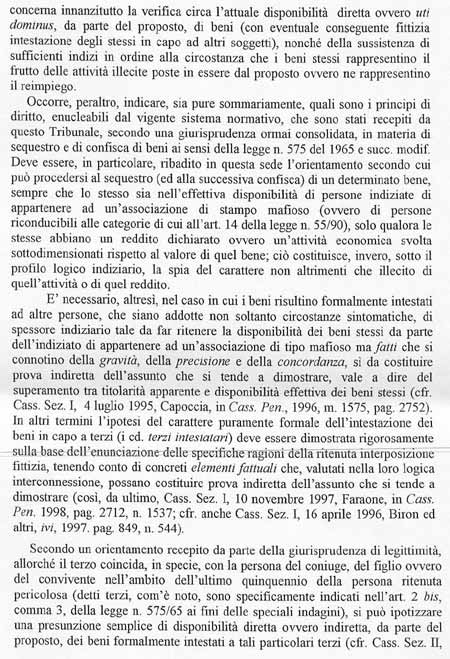 concerna innanzitutto la verifica circa l'attuale disponibilità diretta ovvero uti dominus, da parte del proposto, di beni (con eventuale conseguente fittizia intestazione degli stessi in capo ad altri soggetti), nonché della sussistenza di sufficienti indizi in ordine alla circostanza che i beni stessi rappresentino il frutto delle attività illecite poste in essere dal proposto ovvero ne rappresentino il reimpiego.

Occorre, peraltro, indicare, sia pure sommariamente, quali sono i principi di diritto, enucleabili dal vigente sistema normativo, che sono stati recepiti da questo Tribunale, secondo una giurisprudenza ormai consolidata, in materia di sequestro e di confisca di beni ai sensi della legge n. 575 del 1965 e succ. modif. Deve essere, in particolare, ribadito in questa sede l'orientamento secondo cui può procedersi al sequestro (ed alla successiva confisca) di un determinato bene, sempre che lo stesso sia nell'effettiva disponibilità di persone indiziate di appartenere ad un'associazione di stampo mafioso (ovvero di persone riconducibili alle categorie di cui all'art. 14 della legge n. 55/90), solo qualora le stesse abbiano un reddito dichiarato ovvero un'attività economica svolta sottodimensionati rispetto al valore di quel bene; ciò costituisce, invero, sotto il profilo logico indiziario, la spia del carattere non altrimenti che illecito di quell'attività o di quel reddito.

E' necessario, altresì, nel caso in cui i beni risultino formalmente intestati ad altre persone, che siano addotte non soltanto circostanze sintomatiche, di spessore indiziario tale da far ritenere la disponibilità dei beni stessi da parte dell'indiziato di appartenere ad un'associazione di tipo mafioso ma fatti che si connotino della gravità, della precisione e della concordanza, sì da costituire prova indiretta dell'assunto che si tende a dimostrare, vale a dire del superamento tra titolarità apparente e disponibilità effettiva dei beni stessi (cfr. Cass. Sez. I, 4 luglio 1995, Capoccia, in Cass. Pen., 1996, m. 1575, pag. 2752). In altri termini l'ipotesi del carattere puramente formale dell'intestazione dei beni in capo a terzi (i cd. terzi intestatari) deve essere dimostrata rigorosamente sulla base dell'enunciazione delle specifiche ragioni della ritenuta interposizione fittizia, tenendo conto di concreti elementi fattuali che, valutati nella loro logica interconnessione, possano costituire prova indiretta dell'assunto che si tende a dimostrare (così, da ultimo, Cass. Sez. I, 10 novembre 1997, Faraone, in Cass. Pen. 1998, pag. 2712, n. 1537; cfr. anche Cass. Sez. I, 16 aprile 1996, Biron ed altri, ivi, 1997. pag. 849, n. 544).

Secondo un orientamento recepito da parte della giurisprudenza di legittimità, allorché il terzo coincida, in specie, con la persona del coniuge, del figlio ovvero del convivente nell'ambito dell'ultimo quinquennio della persona ritenuta pericolosa (detti terzi, com'è noto, sono specificamente indicati nell'art. 2 bis, comma 3, della legge n. 575/65 ai fini delle speciali indagini), si può ipotizzare una presunzione semplice di disponibilità diretta ovvero indiretta, da parte del proposto, dei beni formalmente intestati a tali particolari terzi (cfr. Cass. Sez. II,